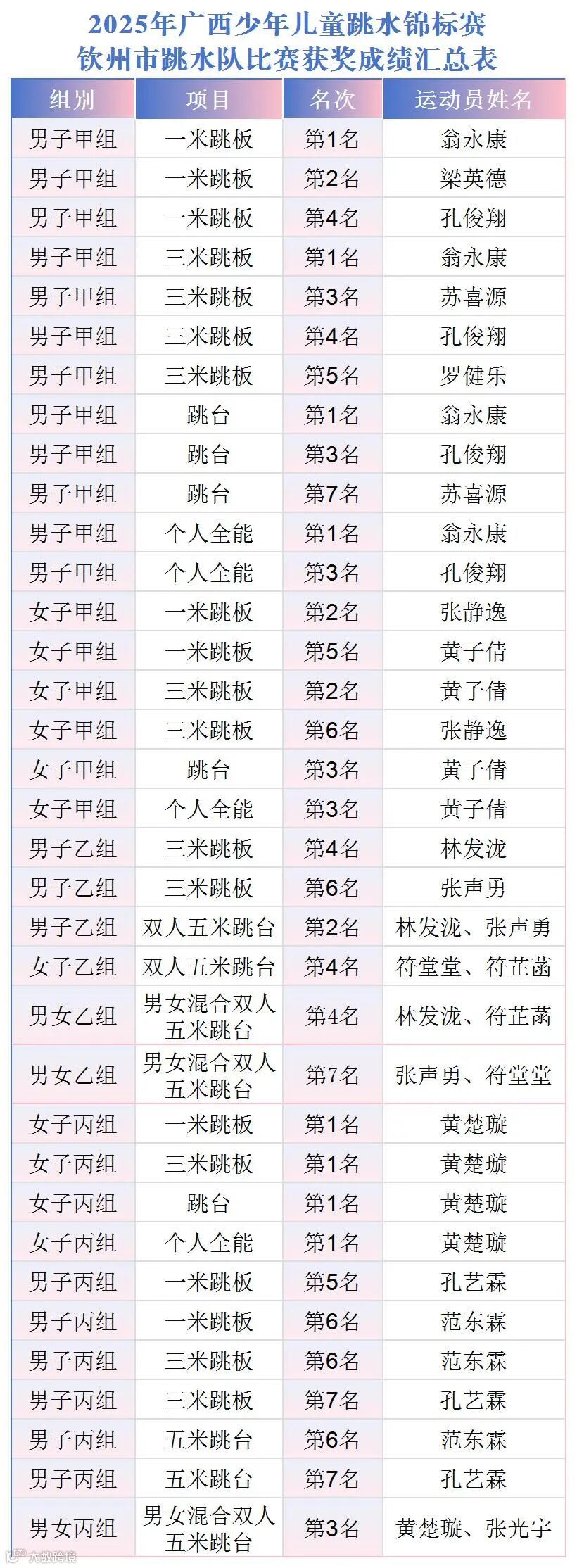 2025年广西少年儿童跳水锦标赛
钦州市跳水队比赛获奖成绩汇总表

| 组别 | 项目 | 名次 | 运动员姓名 |
|---|---|---|---|
| 男子甲组 | 一米跳板 | 第1名 | 翁永康 |
| 男子甲组 | 一米跳板 | 第2名 | 梁英德 |
| 男子甲组 | 一米跳板 | 第4名 | 孔俊翔 |
| 男子甲组 | 三米跳板 | 第1名 | 翁永康 |
| 男子甲组 | 三米跳板 | 第3名 | 苏喜源 |
| 男子甲组 | 三米跳板 | 第4名 | 孔俊翔 |
| 男子甲组 | 三米跳板 | 第5名 | 罗健乐 |
| 男子甲组 | 跳台 | 第1名 | 翁永康 |
| 男子甲组 | 跳台 | 第3名 | 孔俊翔 |
| 男子甲组 | 跳台 | 第7名 | 苏喜源 |
| 男子甲组 | 个人全能 | 第1名 | 翁永康 |
| 男子甲组 | 个人全能 | 第3名 | 孔俊翔 |
| 女子甲组 | 一米跳板 | 第2名 | 张静逸 |
| 女子甲组 | 一米跳板 | 第5名 | 黄子倩 |
| 女子甲组 | 三米跳板 | 第2名 | 黄子倩 |
| 女子甲组 | 三米跳板 | 第6名 | 张静逸 |
| 女子甲组 | 跳台 | 第3名 | 黄子倩 |
| 女子甲组 | 个人全能 | 第3名 | 黄子倩 |
| 男子乙组 | 三米跳板 | 第4名 | 林发泷 |
| 男子乙组 | 三米跳板 | 第6名 | 张声勇 |
| 男子乙组 | 双人五米跳台 | 第2名 | 林发泷、张声勇 |
| 女子乙组 | 双人五米跳台 | 第4名 | 符堂堂、符芷菡 |
| 男女乙组 | 男女混合双人五米跳台 | 第4名 | 林发泷、符芷菡 |
| 男女乙组 | 男女混合双人五米跳台 | 第7名 | 张声勇、符堂堂 |
| 女子丙组 | 一米跳板 | 第1名 | 黄楚璇 |
| 女子丙组 | 三米跳板 | 第1名 | 黄楚璇 |
| 女子丙组 | 跳台 | 第1名 | 黄楚璇 |
| 女子丙组 | 个人全能 | 第1名 | 黄楚璇 |
| 男子丙组 | 一米跳板 | 第5名 | 孔艺霖 |
| 男子丙组 | 一米跳板 | 第6名 | 范东霖 |
| 男子丙组 | 三米跳板 | 第6名 | 范东霖 |
| 男子丙组 | 三米跳板 | 第7名 | 孔艺霖 |
| 男子丙组 | 五米跳台 | 第6名 | 范东霖 |
| 男子丙组 | 五米跳台 | 第7名 | 孔艺霖 |
| 男女丙组 | 男女混合双人五米跳台 | 第3名 | 黄楚璇、张光宇 |